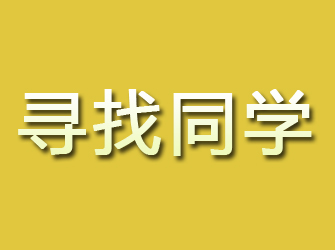 寻找同学